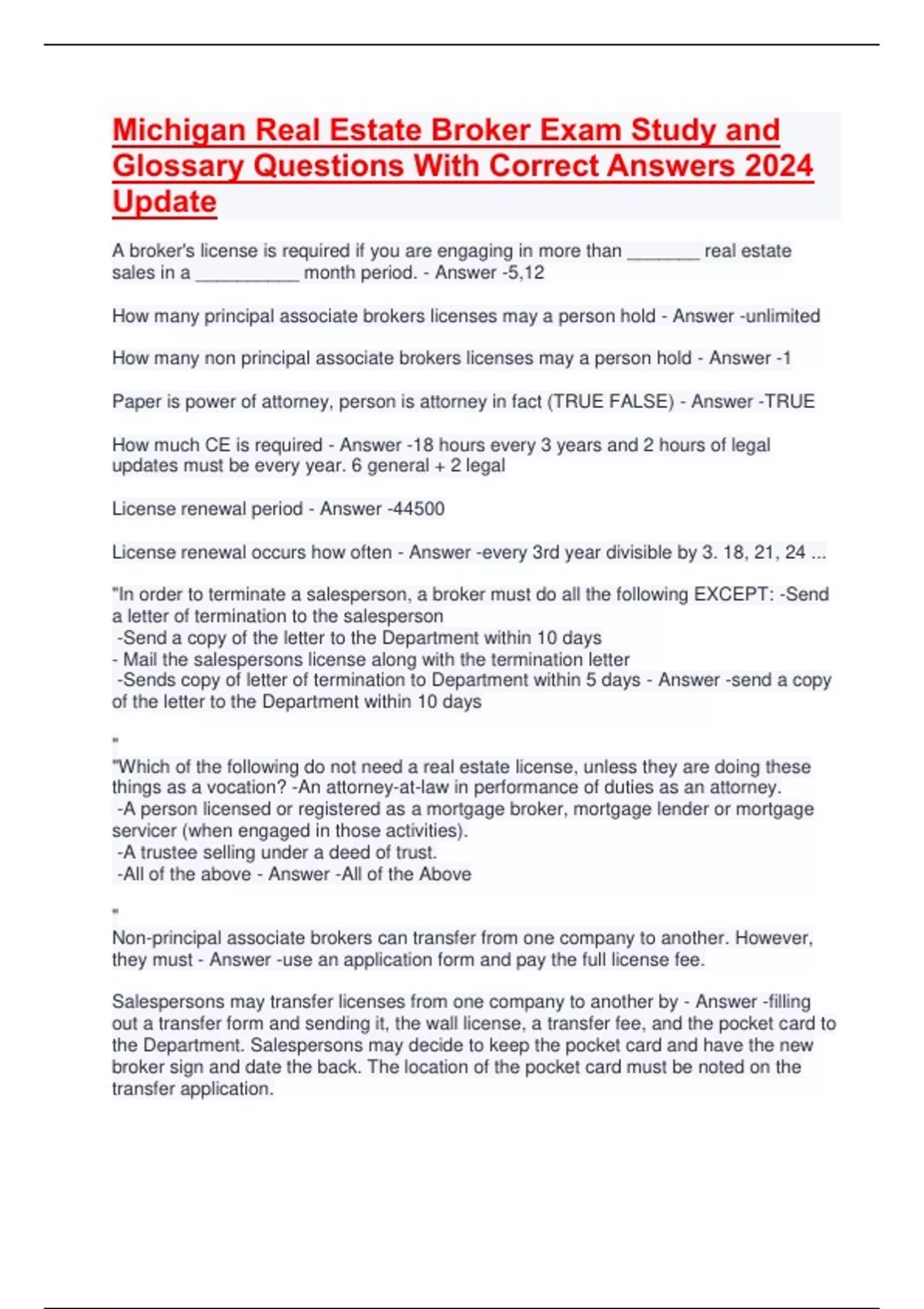 Michigan Real Estate Broker Exam Study and Glossary Questions With Correct Answers 2024 Update

A broker's license is required if you are engaging in more than _______ real estate sales in a __________ month period. - Answer -5,12

How many principal associate brokers licenses may a person hold - Answer -unlimited

How many non principal associate brokers licenses may a person hold - Answer -1

Paper is power of attorney, person is attorney in fact (TRUE FALSE) - Answer -TRUE

How much CE is required - Answer -18 hours every 3 years and 2 hours of legal updates must be every year. 6 general + 2 legal

License renewal period - Answer -44500

License renewal occurs how often - Answer -every 3rd year divisible by 3. 18, 21, 24 ...

"In order to terminate a salesperson, a broker must do all the following EXCEPT: -Send a letter of termination to the salesperson
-Send a copy of the letter to the Department within 10 days
- Mail the salespersons license along with the termination letter
-Sends copy of letter of termination to Department within 5 days - Answer -send a copy of the letter to the Department within 10 days

"
"Which of the following do not need a real estate license, unless they are doing these things as a vocation? -An attorney-at-law in performance of duties as an attorney.
-A person licensed or registered as a mortgage broker, mortgage lender or mortgage servicer (when engaged in those activities).
-A trustee selling under a deed of trust.
-All of the above - Answer -All of the Above

"
Non-principal associate brokers can transfer from one company to another. However, they must - Answer -use an application form and pay the full license fee.

Salespersons may transfer licenses from one company to another by - Answer -filling out a transfer form and sending it, the wall license, a transfer fee, and the pocket card to the Department. Salespersons may decide to keep the pocket card and have the new broker sign and date the back. The location of the pocket card must be noted on the transfer application.